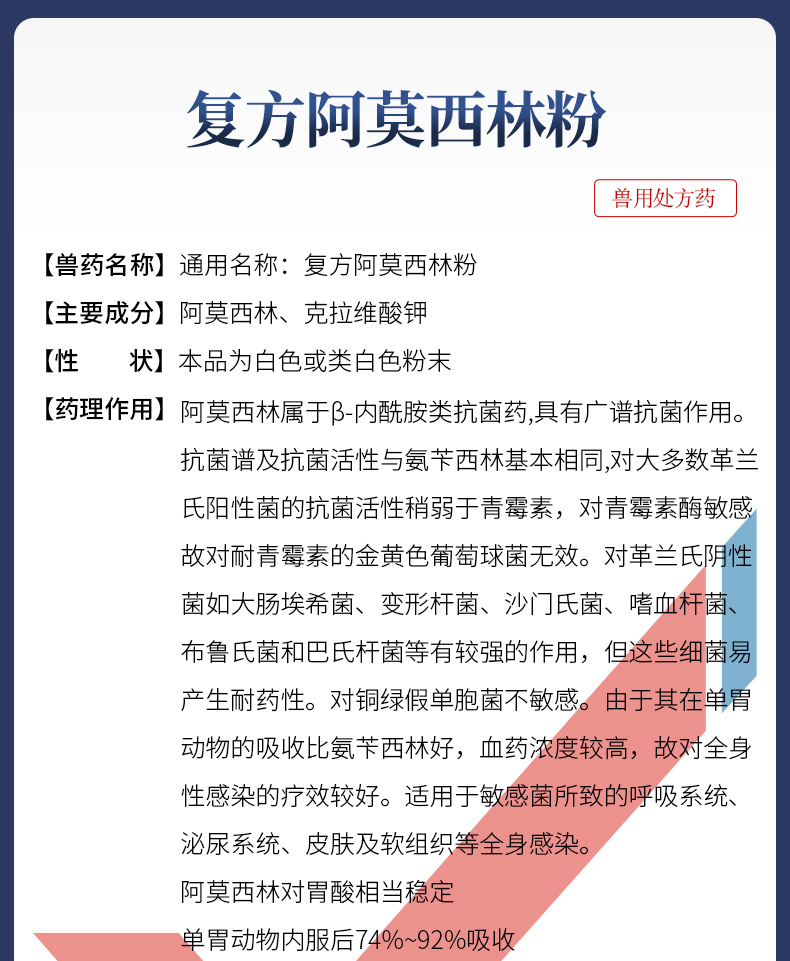 复方阿莫西林粉

兽用处方药

【兽药名称】通用名称：复方阿莫西林粉

【主要成分】阿莫西林、克拉维酸钾

【性　　状】本品为白色或类白色粉末

【药理作用】阿莫西林属于β-内酰胺类抗菌药,具有广谱抗菌作用。抗菌谱及抗菌活性与氨苄西林基本相同,对大多数革兰氏阳性菌的抗菌活性稍弱于青霉素，对青霉素酶敏感故对耐青霉素的金黄色葡萄球菌无效。对革兰氏阴性菌如大肠埃希菌、变形杆菌、沙门氏菌、嗜血杆菌、布鲁氏菌和巴氏杆菌等有较强的作用，但这些细菌易产生耐药性。对铜绿假单胞菌不敏感。由于其在单胃动物的吸收比氨苄西林好，血药浓度较高，故对全身性感染的疗效较好。适用于敏感菌所致的呼吸系统、泌尿系统、皮肤及软组织等全身感染。

阿莫西林对胃酸相当稳定

单胃动物内服后74%~92%吸收